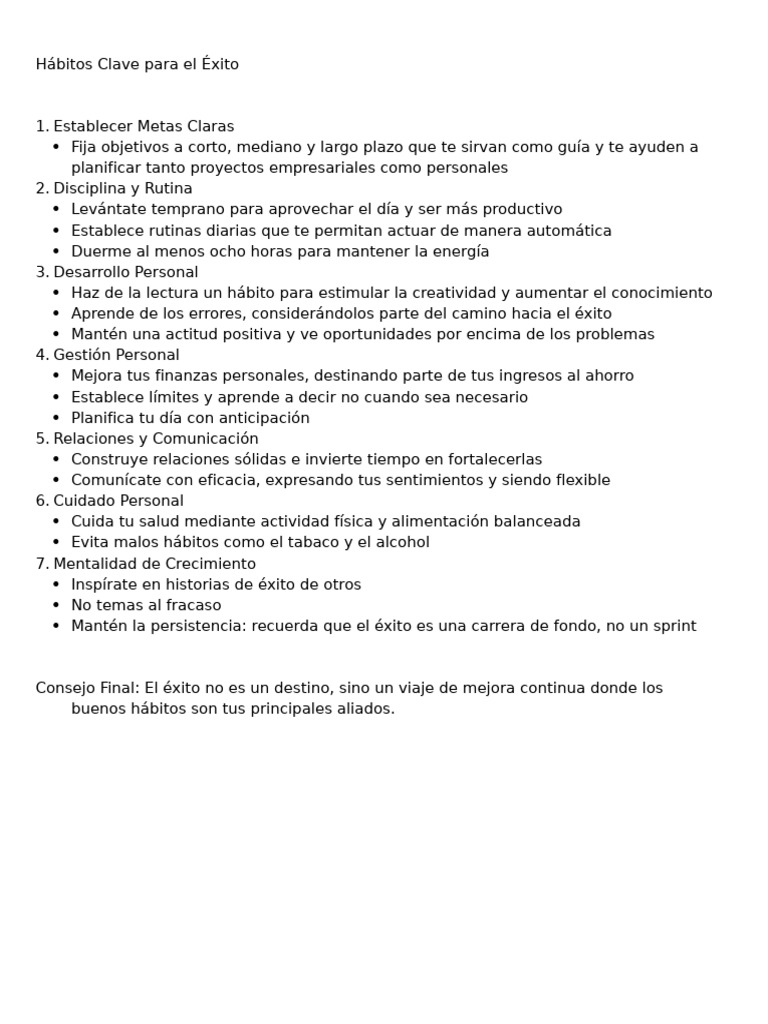 Hábitos Clave para el Éxito

1. Establecer Metas Claras
• Fija objetivos a corto, mediano y largo plazo que te sirvan como guía y te ayuden a planificar tanto proyectos empresariales como personales
2. Disciplina y Rutina
• Levántate temprano para aprovechar el día y ser más productivo
• Establece rutinas diarias que te permitan actuar de manera automática
• Duerme al menos ocho horas para mantener la energía
3. Desarrollo Personal
• Haz de la lectura un hábito para estimular la creatividad y aumentar el conocimiento
• Aprende de los errores, considerándolos parte del camino hacia el éxito
• Mantén una actitud positiva y ve oportunidades por encima de los problemas
4. Gestión Personal
• Mejora tus finanzas personales, destinando parte de tus ingresos al ahorro
• Establece límites y aprende a decir no cuando sea necesario
• Planifica tu día con anticipación
5. Relaciones y Comunicación
• Construye relaciones sólidas e invierte tiempo en fortalecerlas
• Comunícate con eficacia, expresando tus sentimientos y siendo flexible
6. Cuidado Personal
• Cuida tu salud mediante actividad física y alimentación balanceada
• Evita malos hábitos como el tabaco y el alcohol
7. Mentalidad de Crecimiento
• Inspírate en historias de éxito de otros
• No temas al fracaso
• Mantén la persistencia: recuerda que el éxito es una carrera de fondo, no un sprint

Consejo Final: El éxito no es un destino, sino un viaje de mejora continua donde los buenos hábitos son tus principales aliados.